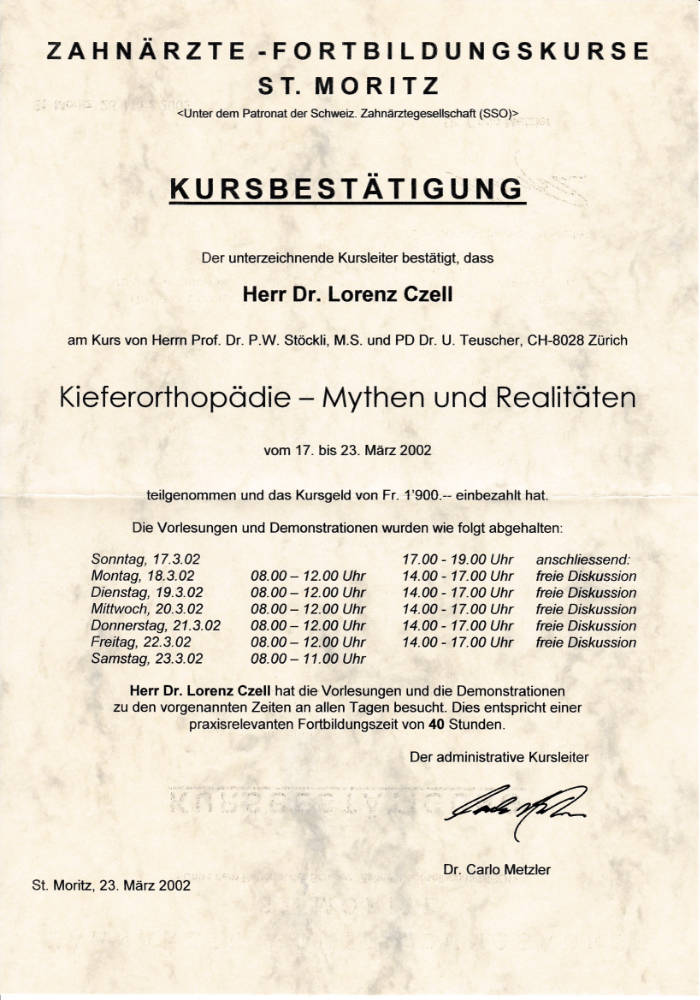 ZAHNÄRZTE -FORTBILDUNGSKURSE
ST. MORITZ
<Unter dem Patronat der Schweiz. Zahnärztegesellschaft (SSO)>

KURSBESTÄTIGUNG

Der unterzeichnende Kursleiter bestätigt, dass

Herr Dr. Lorenz Czell

am Kurs von Herrn Prof. Dr. P.W. Stöckli, M.S. und PD Dr. U. Teuscher, CH-8028 Zürich

Kieferorthopädie – Mythen und Realitäten

vom 17. bis 23. März 2002

teilgenommen und das Kursgeld von Fr. 1'900.-- einbezahlt hat.

Die Vorlesungen und Demonstrationen wurden wie folgt abgehalten:

| | | | |
|---|---|---|---|
| Sonntag, 17.3.02 | | 17.00 - 19.00 Uhr | anschliessend: |
| Montag, 18.3.02 | 08.00 – 12.00 Uhr | 14.00 - 17.00 Uhr | freie Diskussion |
| Dienstag, 19.3.02 | 08.00 – 12.00 Uhr | 14.00 - 17.00 Uhr | freie Diskussion |
| Mittwoch, 20.3.02 | 08.00 – 12.00 Uhr | 14.00 - 17.00 Uhr | freie Diskussion |
| Donnerstag, 21.3.02 | 08.00 – 12.00 Uhr | 14.00 - 17.00 Uhr | freie Diskussion |
| Freitag, 22.3.02 | 08.00 – 12.00 Uhr | 14.00 - 17.00 Uhr | freie Diskussion |
| Samstag, 23.3.02 | 08.00 – 11.00 Uhr | | |

Herr Dr. Lorenz Czell hat die Vorlesungen und die Demonstrationen zu den vorgenannten Zeiten an allen Tagen besucht. Dies entspricht einer praxisrelevanten Fortbildungszeit von 40 Stunden.

Der administrative Kursleiter

Dr. Carlo Metzler

St. Moritz, 23. März 2002